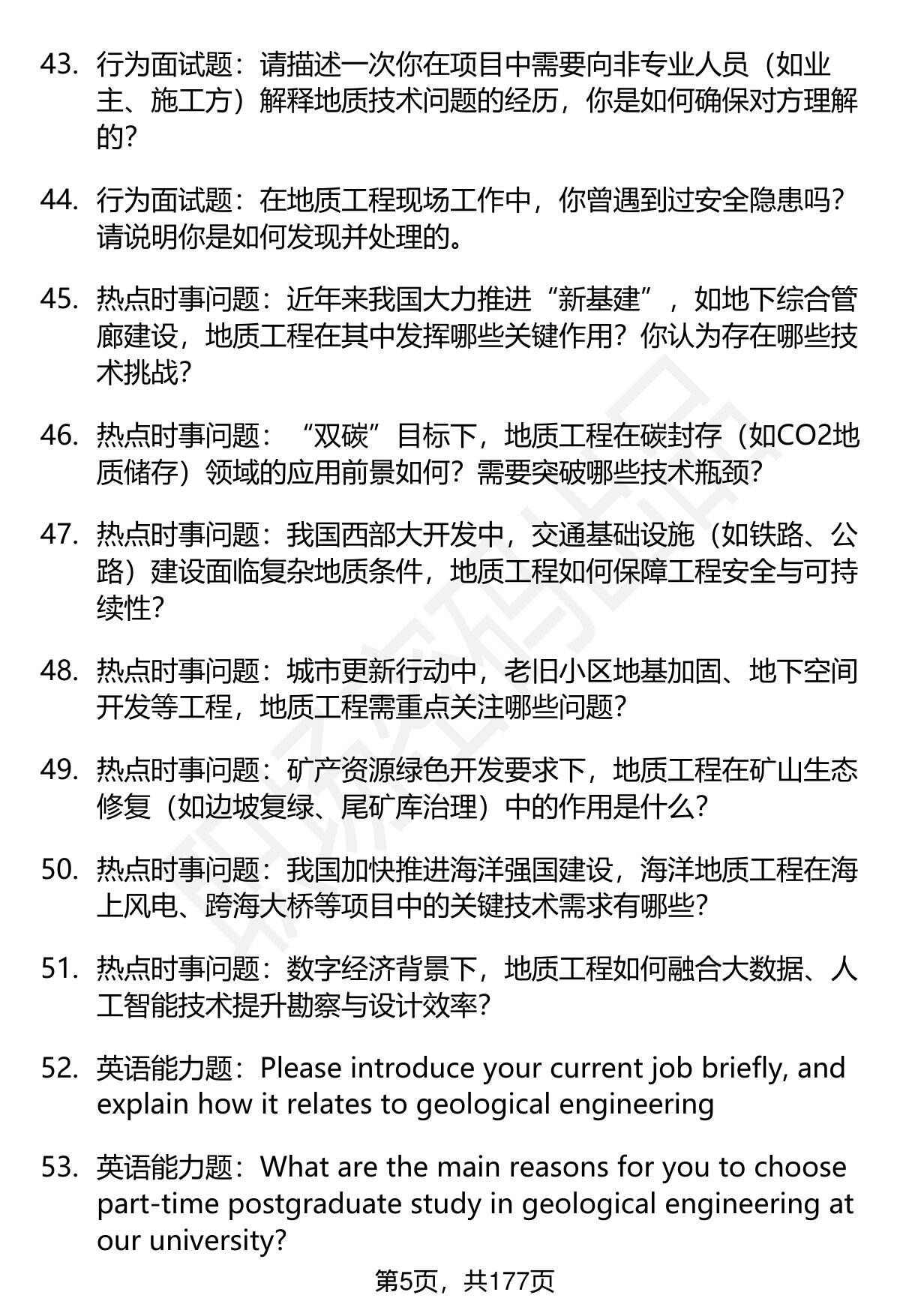 43. 行为面试题：请描述一次你在项目中需要向非专业人员（如业主、施工方）解释地质技术问题的经历，你是如何确保对方理解的？

44. 行为面试题：在地质工程现场工作中，你曾遇到过安全隐患吗？请说明你是如何发现并处理的。

45. 热点时事问题：近年来我国大力推进“新基建”，如地下综合管廊建设，地质工程在其中发挥哪些关键作用？你认为存在哪些技术挑战？

46. 热点时事问题：“双碳”目标下，地质工程在碳封存（如CO2地质储存）领域的应用前景如何？需要突破哪些技术瓶颈？

47. 热点时事问题：我国西部大开发中，交通基础设施（如铁路、公路）建设面临复杂地质条件，地质工程如何保障工程安全与可持续性？

48. 热点时事问题：城市更新行动中，老旧小区地基加固、地下空间开发等工程，地质工程需重点关注哪些问题？

49. 热点时事问题：矿产资源绿色开发要求下，地质工程在矿山生态修复（如边坡复绿、尾矿库治理）中的作用是什么？

50. 热点时事问题：我国加快推进海洋强国建设，海洋地质工程在海上风电、跨海大桥等项目中的关键技术需求有哪些？

51. 热点时事问题：数字经济背景下，地质工程如何融合大数据、人工智能技术提升勘察与设计效率？

52. 英语能力题：Please introduce your current job briefly, and explain how it relates to geological engineering

53. 英语能力题：What are the main reasons for you to choose part-time postgraduate study in geological engineering at our university?

第5页，共177页